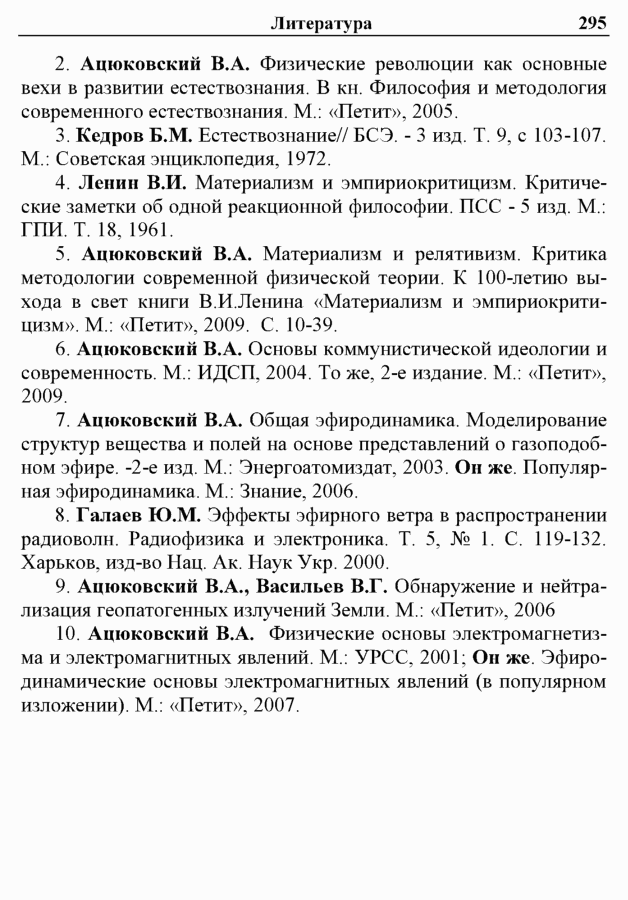 Литература 295

2. Ацюковский В.А. Физические революции как основные вехи в развитии естествознания. В кн. Философия и методология современного естествознания. М.: «Петит», 2005.

3. Кедров Б.М. Естествознание// БСЭ. - 3 изд. Т. 9, с 103-107. М.: Советская энциклопедия, 1972.

4. Ленин В.И. Материализм и эмпириокритицизм. Критические заметки об одной реакционной философии. ПСС - 5 изд. М.: ГПИ. Т. 18, 1961.

5. Ацюковский В.А. Материализм и релятивизм. Критика методологии современной физической теории. К 100-летию выхода в свет книги В.И.Ленина «Материализм и эмпириокритицизм». М.: «Петит», 2009. С. 10-39.

6. Ацюковский В.А. Основы коммунистической идеологии и современность. М.: ИДСП, 2004. То же, 2-е издание. М.: «Петит», 2009.

7. Ацюковский В.А. Общая эфиродинамика. Моделирование структур вещества и полей на основе представлений о газоподобном эфире. -2-е изд. М.: Энергоатомиздат, 2003. Он же. Популярная эфиродинамика. М.: Знание, 2006.

8. Галаев Ю.М. Эффекты эфирного ветра в распространении радиоволн. Радиофизика и электроника. Т. 5, № 1. С. 119-132. Харьков, изд-во Нац. Ак. Наук Укр. 2000.

9. Ацюковский В.А., Васильев В.Г. Обнаружение и нейтрализация геопатогенных излучений Земли. М.: «Петит», 2006

10. Ацюковский В.А. Физические основы электромагнетизма и электромагнитных явлений. М.: УРСС, 2001; Он же. Эфиродинамические основы электромагнитных явлений (в популярном изложении). М.: «Петит», 2007.